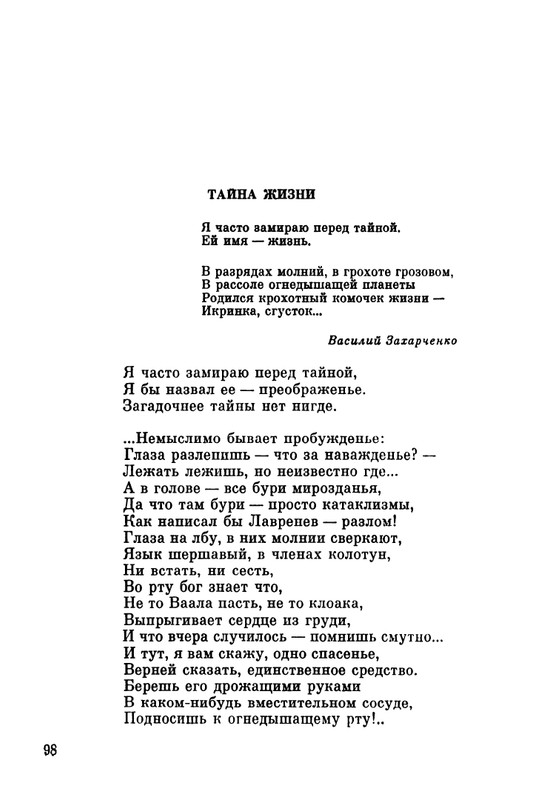 ТАЙНА ЖИЗНИ

Я часто замираю перед тайной.
Ей имя — жизнь.

В разрядах молний, в грохоте грозовом,
В рассоле огнедышащей планеты
Родился крохотный комочек жизни —
Икринка, сгусток...

Василий Захарченко

Я часто замираю перед тайной,
Я бы назвал ее — преображенье.
Загадочнее тайны нет нигде.

...Немыслимо бывает пробужденье:
Глаза разлепишь — что за наважденье? —
Лежать лежишь, но неизвестно где...
А в голове — все бури мирозданья,
Да что там бури — просто катаклизмы,
Как написал бы Лавренев — разлом!
Глаза на лбу, в них молнии сверкают,
Язык шершавый, в членах колотун,
Ни встать, ни сесть,
Во рту бог знает что,
Не то Ваала пасть, не то клоака,
Выпрыгивает сердце из груди,
И что вчера случилось — помнишь смутно...
И тут, я вам скажу, одно спасенье,
Верней сказать, единственное средство.
Берешь его дрожащими руками
В каком-нибудь вместительном сосуде,
Подносишь к огнедышащему рту!..

98